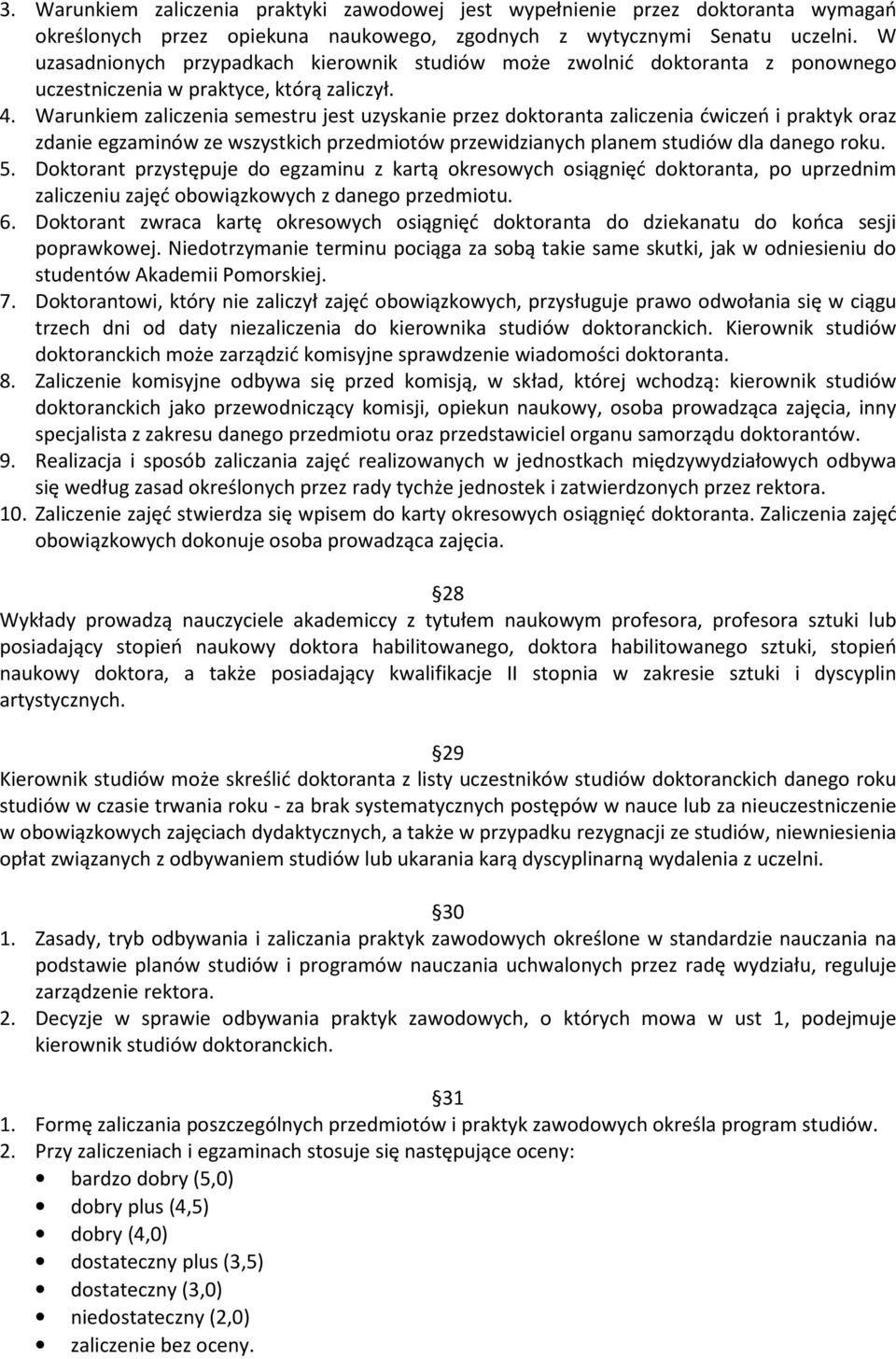 3. Warunkiem zaliczenia praktyki zawodowej jest wypełnienie przez doktoranta wymagań określonych przez opiekuna naukowego, zgodnych z wytycznymi Senatu uczelni. W uzasadnionych przypadkach kierownik studiów może zwolnić doktoranta z ponownego uczestniczenia w praktyce, którą zaliczył.
4. Warunkiem zaliczenia semestru jest uzyskanie przez doktoranta zaliczenia ćwiczeń i praktyk oraz zdanie egzaminów ze wszystkich przedmiotów przewidzianych planem studiów dla danego roku.
5. Doktorant przystępuje do egzaminu z kartą okresowych osiągnięć doktoranta, po uprzednim zaliczeniu zajęć obowiązkowych z danego przedmiotu.
6. Doktorant zwraca kartę okresowych osiągnięć doktoranta do dziekanatu do końca sesji poprawkowej. Niedotrzymanie terminu pociąga za sobą takie same skutki, jak w odniesieniu do studentów Akademii Pomorskiej.
7. Doktorantowi, który nie zaliczył zajęć obowiązkowych, przysługuje prawo odwołania się w ciągu trzech dni od daty niezaliczenia do kierownika studiów doktoranckich. Kierownik studiów doktoranckich może zarządzić komisyjne sprawdzenie wiadomości doktoranta.
8. Zaliczenie komisyjne odbywa się przed komisją, w skład, której wchodzą: kierownik studiów doktoranckich jako przewodniczący komisji, opiekun naukowy, osoba prowadząca zajęcia, inny specjalista z zakresu danego przedmiotu oraz przedstawiciel organu samorządu doktorantów.
9. Realizacja i sposób zaliczania zajęć realizowanych w jednostkach międzywydziałowych odbywa się według zasad określonych przez rady tychże jednostek i zatwierdzonych przez rektora.
10. Zaliczenie zajęć stwierdza się wpisem do karty okresowych osiągnięć doktoranta. Zaliczenia zajęć obowiązkowych dokonuje osoba prowadząca zajęcia.

28
Wykłady prowadzą nauczyciele akademiccy z tytułem naukowym profesora, profesora sztuki lub posiadający stopień naukowy doktora habilitowanego, doktora habilitowanego sztuki, stopień naukowy doktora, a także posiadający kwalifikacje II stopnia w zakresie sztuki i dyscyplin artystycznych.

29
Kierownik studiów może skreślić doktoranta z listy uczestników studiów doktoranckich danego roku studiów w czasie trwania roku - za brak systematycznych postępów w nauce lub za nieuczestniczenie w obowiązkowych zajęciach dydaktycznych, a także w przypadku rezygnacji ze studiów, niewniesienia opłat związanych z odbywaniem studiów lub ukarania karą dyscyplinarną wydalenia z uczelni.

30
1. Zasady, tryb odbywania i zaliczania praktyk zawodowych określone w standardzie nauczania na podstawie planów studiów i programów nauczania uchwalonych przez radę wydziału, reguluje zarządzenie rektora.
2. Decyzje w sprawie odbywania praktyk zawodowych, o których mowa w ust 1, podejmuje kierownik studiów doktoranckich.

31
1. Formę zaliczania poszczególnych przedmiotów i praktyk zawodowych określa program studiów.
2. Przy zaliczeniach i egzaminach stosuje się następujące oceny:
• bardzo dobry (5,0)
• dobry plus (4,5)
• dobry (4,0)
• dostateczny plus (3,5)
• dostateczny (3,0)
• niedostateczny (2,0)
• zaliczenie bez oceny.